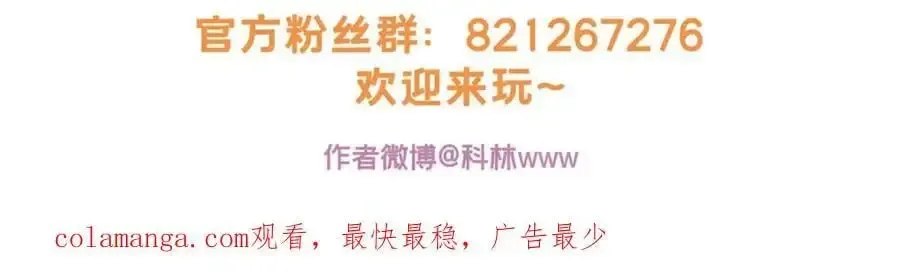 官方粉丝群：821267276
欢迎来玩~

作者微博@科林www

colamanga.com观看，最快最稳，广告最少